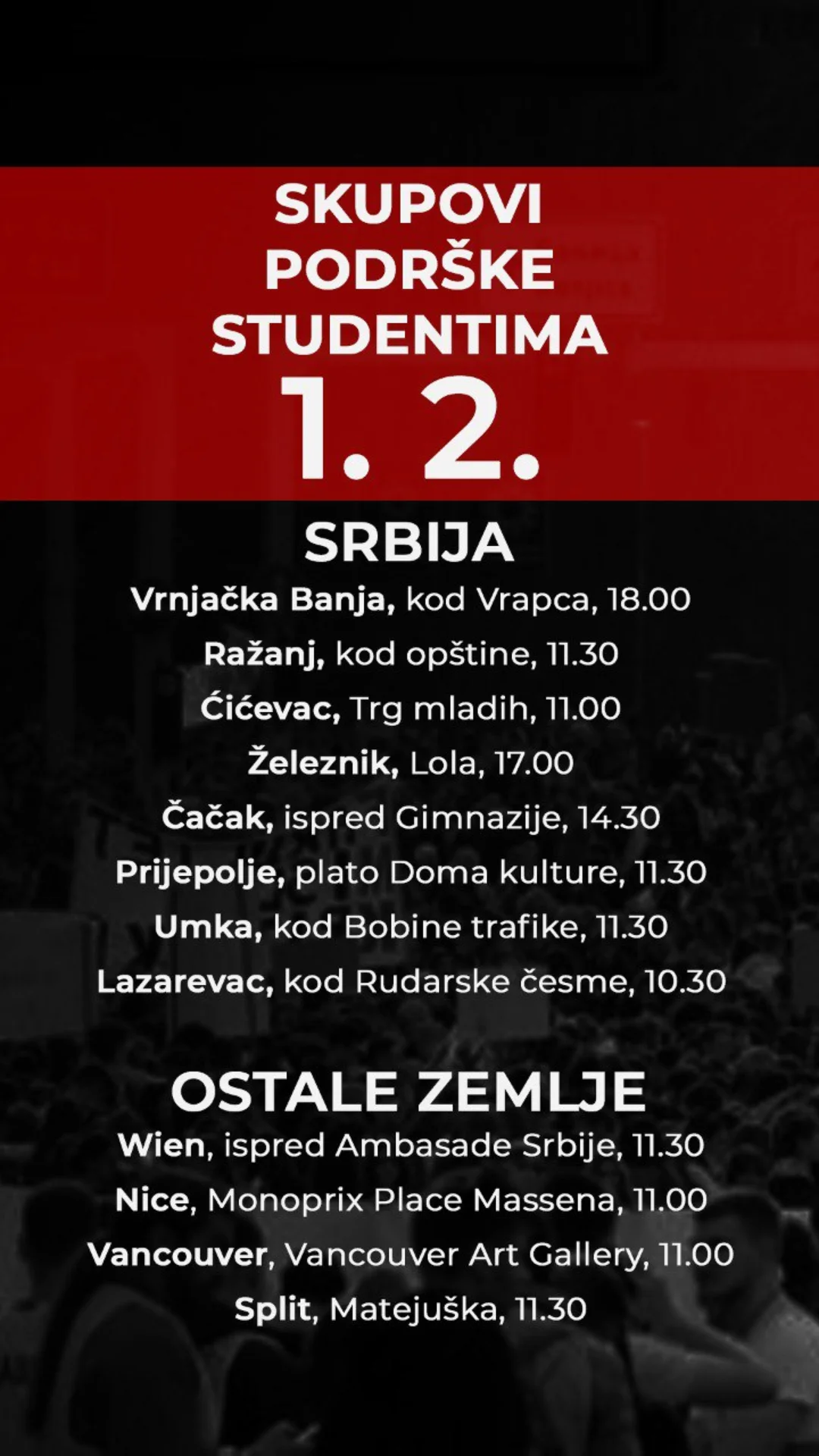 SKUPOVI PODRŠKE STUDENTIMA
1. 2.

SRBIJA
Vrnjačka Banja, kod Vrapca, 18.00
Ražanj, kod opštine, 11.30
Ćićevac, Trg mladih, 11.00
Železnik, Lola, 17.00
Čačak, ispred Gimnazije, 14.30
Prijepolje, plato Doma kulture, 11.30
Umka, kod Bobine trafike, 11.30
Lazarevac, kod Rudarske česme, 10.30

OSTALE ZEMLJE
Wien, ispred Ambasade Srbije, 11.30
Nice, Monoprix Place Massena, 11.00
Vancouver, Vancouver Art Gallery, 11.00
Split, Matejuška, 11.30